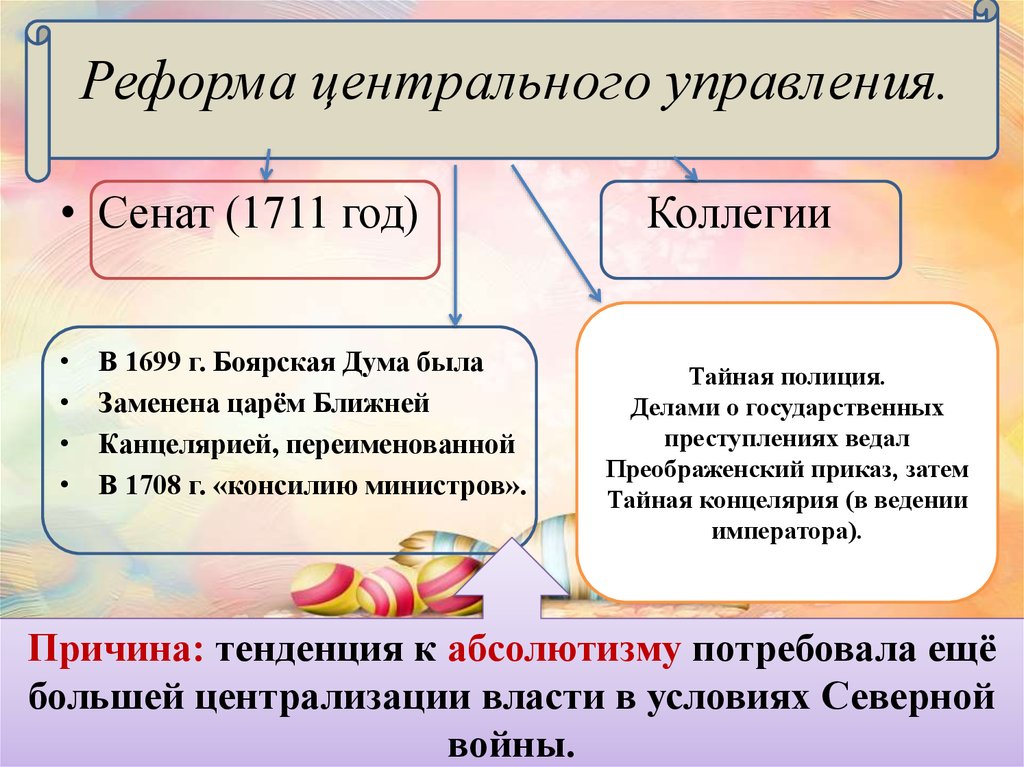 Реформа центрального управления.

• Сенат (1711 год)

Коллегии

• В 1699 г. Боярская Дума была
• Заменена царём Ближней
• Канцелярией, переименованной
• В 1708 г. «консилию министров».

Тайная полиция.
Делами о государственных преступлениях ведал Преображенский приказ, затем Тайная концелярия (в ведении императора).

Причина: тенденция к абсолютизму потребовала ещё большей централизации власти в условиях Северной войны.